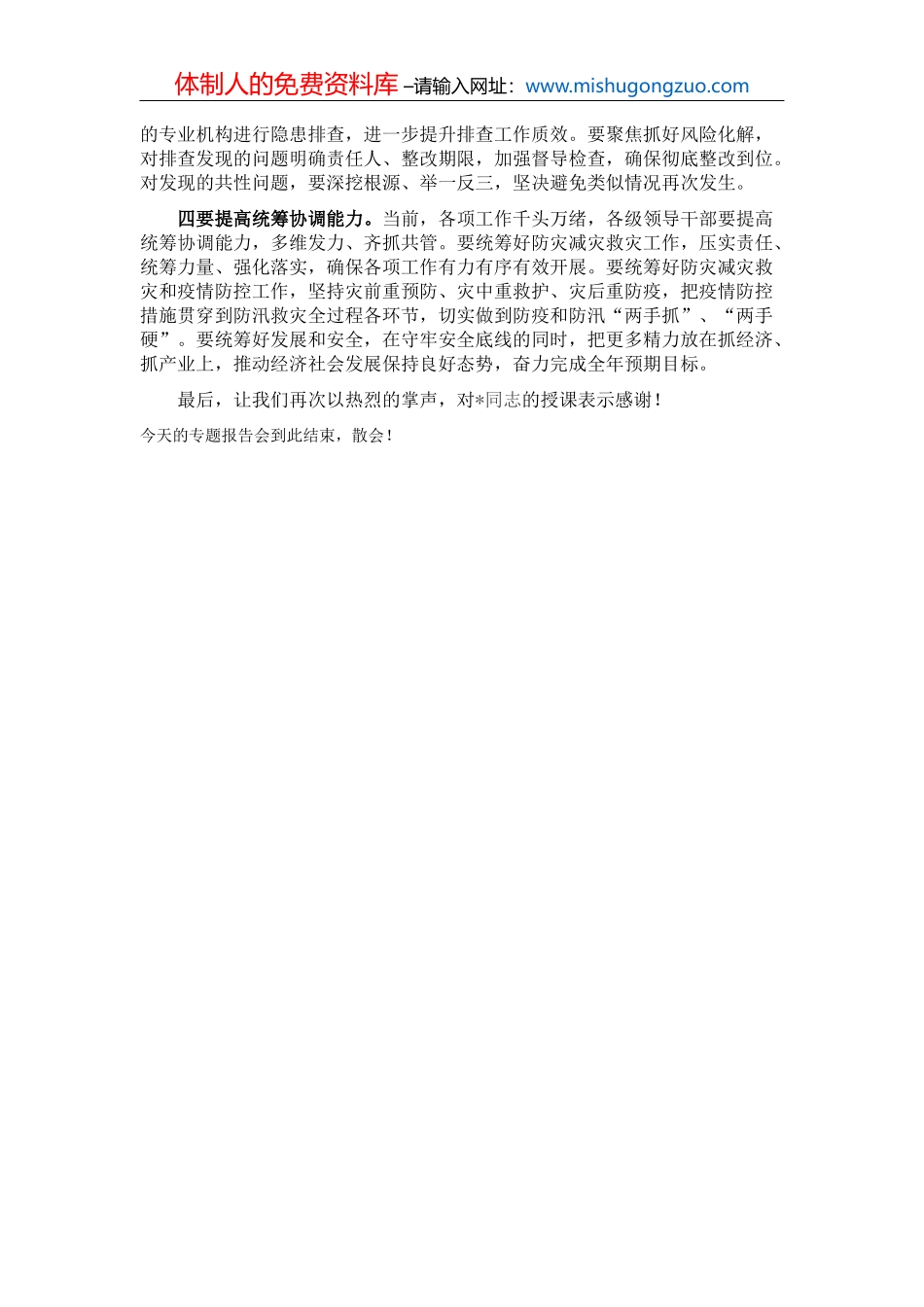 体制人的免费资料库 –请输入网址：www.mishugongzuo.com

的专业机构进行隐患排查，进一步提升排查工作质效。要聚焦抓好风险化解，对排查发现的问题明确责任人、整改期限，加强督导检查，确保彻底整改到位。对发现的共性问题，要深挖根源、举一反三，坚决避免类似情况再次发生。

四要提高统筹协调能力。当前，各项工作千头万绪，各级领导干部要提高统筹协调能力，多维发力、齐抓共管。要统筹好防灾减灾救灾工作，压实责任、统筹力量、强化落实，确保各项工作有力有序有效开展。要统筹好防灾减灾救灾和疫情防控工作，坚持灾前重预防、灾中重救护、灾后重防疫，把疫情防控措施贯穿到防汛救灾全过程各环节，切实做到防疫和防汛“两手抓”、“两手硬”。要统筹好发展和安全，在守牢安全底线的同时，把更多精力放在抓经济、抓产业上，推动经济社会发展保持良好态势，奋力完成全年预期目标。

最后，让我们再次以热烈的掌声，对*同志的授课表示感谢！

今天的专题报告会到此结束，散会！